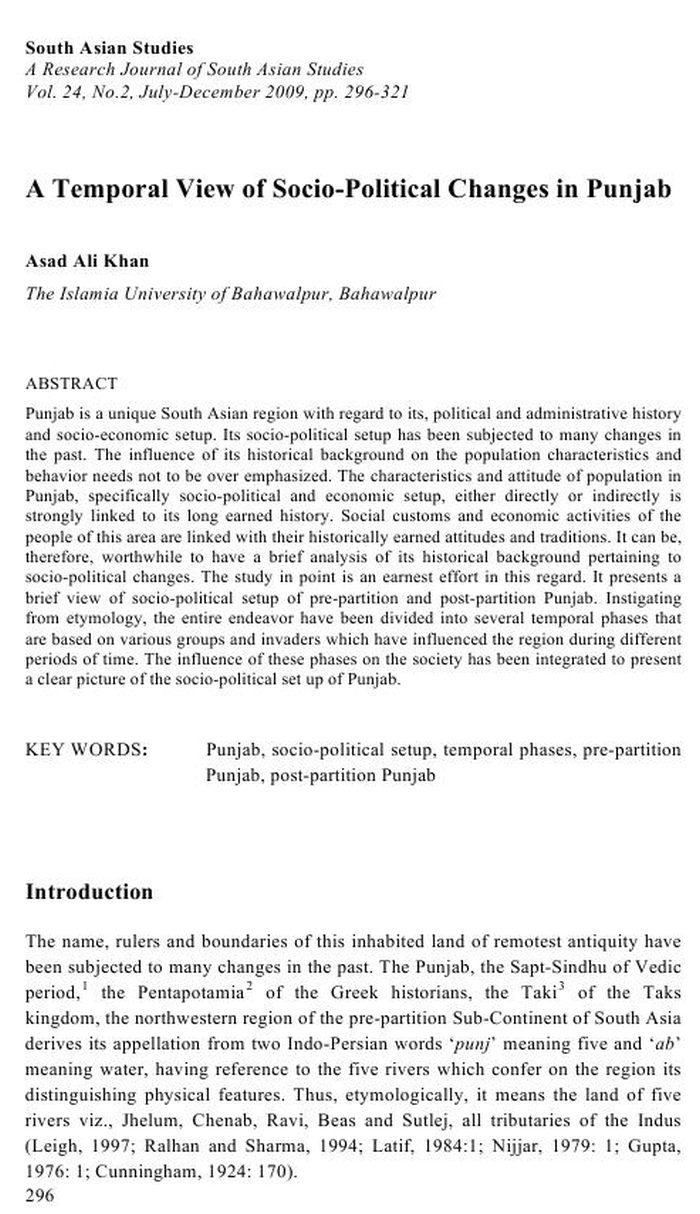 South Asian Studies
A Research Journal of South Asian Studies
Vol. 24, No.2, July-December 2009, pp. 296-321

A Temporal View of Socio-Political Changes in Punjab

Asad Ali Khan
The Islamia University of Bahawalpur, Bahawalpur

ABSTRACT
Punjab is a unique South Asian region with regard to its, political and administrative history and socio-economic setup. Its socio-political setup has been subjected to many changes in the past. The influence of its historical background on the population characteristics and behavior needs not to be over emphasized. The characteristics and attitude of population in Punjab, specifically socio-political and economic setup, either directly or indirectly is strongly linked to its long earned history. Social customs and economic activities of the people of this area are linked with their historically earned attitudes and traditions. It can be, therefore, worthwhile to have a brief analysis of its historical background pertaining to socio-political changes. The study in point is an earnest effort in this regard. It presents a brief view of socio-political setup of pre-partition and post-partition Punjab. Instigating from etymology, the entire endeavor have been divided into several temporal phases that are based on various groups and invaders which have influenced the region during different periods of time. The influence of these phases on the society has been integrated to present a clear picture of the socio-political set up of Punjab.

KEY WORDS: Punjab, socio-political setup, temporal phases, pre-partition Punjab, post-partition Punjab

Introduction

The name, rulers and boundaries of this inhabited land of remotest antiquity have been subjected to many changes in the past. The Punjab, the Sapt-Sindhu of Vedic period,$^{1}$ the Pentapotamia$^{2}$ of the Greek historians, the Taki$^{3}$ of the Taks kingdom, the northwestern region of the pre-partition Sub-Continent of South Asia derives its appellation from two Indo-Persian words 'punj' meaning five and 'ab' meaning water, having reference to the five rivers which confer on the region its distinguishing physical features. Thus, etymologically, it means the land of five rivers viz., Jhelum, Chenab, Ravi, Beas and Sutlej, all tributaries of the Indus (Leigh, 1997; Ralhan and Sharma, 1994; Latif, 1984:1; Nijjar, 1979: 1; Gupta, 1976: 1; Cunningham, 1924: 170).
296